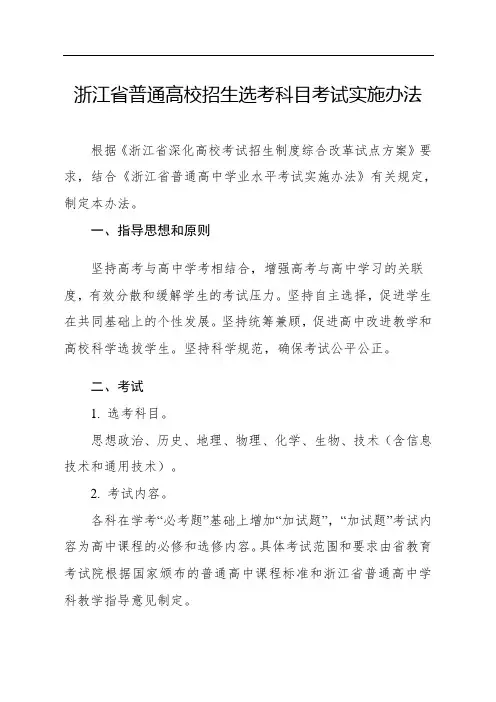 浙江省普通高校招生选考科目考试实施办法

根据《浙江省深化高校考试招生制度综合改革试点方案》要求，结合《浙江省普通高中学业水平考试实施办法》有关规定，制定本办法。

一、指导思想和原则

坚持高考与高中学考相结合，增强高考与高中学习的关联度，有效分散和缓解学生的考试压力。坚持自主选择，促进学生在共同基础上的个性发展。坚持统筹兼顾，促进高中改进教学和高校科学选拔学生。坚持科学规范，确保考试公平公正。

二、考试

1. 选考科目。

思想政治、历史、地理、物理、化学、生物、技术（含信息技术和通用技术）。

2. 考试内容。

各科在学考“必考题”基础上增加“加试题”，“加试题”考试内容为高中课程的必修和选修内容。具体考试范围和要求由省教育考试院根据国家颁布的普通高中课程标准和浙江省普通高中学科教学指导意见制定。